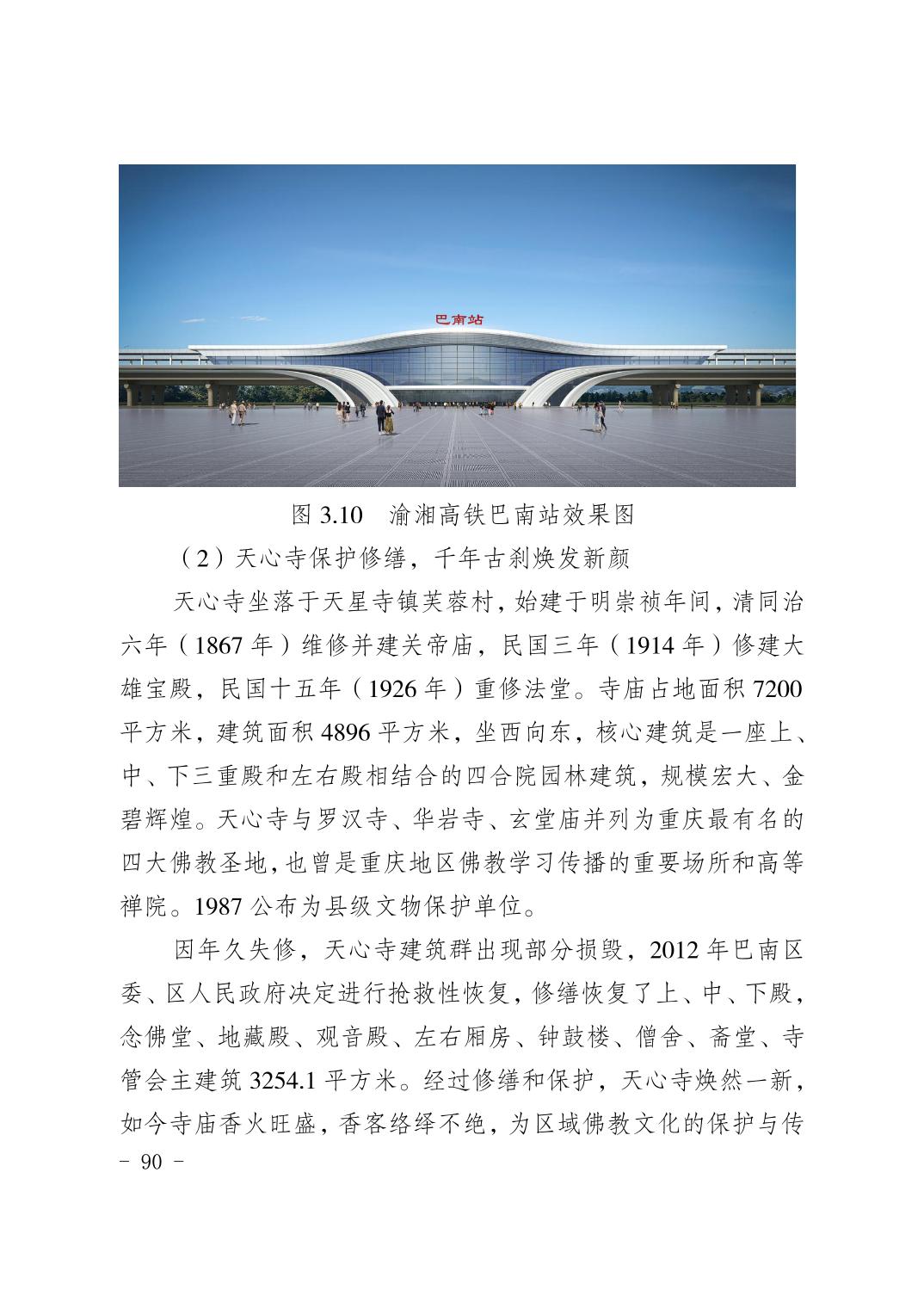 巴南站

图 3.10　渝湘高铁巴南站效果图

（2）天心寺保护修缮，千年古刹焕发新颜

天心寺坐落于天星寺镇芙蓉村，始建于明崇祯年间，清同治六年（1867 年）维修并建关帝庙，民国三年（1914 年）修建大雄宝殿，民国十五年（1926 年）重修法堂。寺庙占地面积 7200 平方米，建筑面积 4896 平方米，坐西向东，核心建筑是一座上、中、下三重殿和左右殿相结合的四合院园林建筑，规模宏大、金碧辉煌。天心寺与罗汉寺、华岩寺、玄堂庙并列为重庆最有名的四大佛教圣地，也曾是重庆地区佛教学习传播的重要场所和高等禅院。1987 公布为县级文物保护单位。

因年久失修，天心寺建筑群出现部分损毁，2012 年巴南区委、区人民政府决定进行抢救性恢复，修缮恢复了上、中、下殿，念佛堂、地藏殿、观音殿、左右厢房、钟鼓楼、僧舍、斋堂、寺管会主建筑 3254.1 平方米。经过修缮和保护，天心寺焕然一新，如今寺庙香火旺盛，香客络绎不绝，为区域佛教文化的保护与传

- 90 -